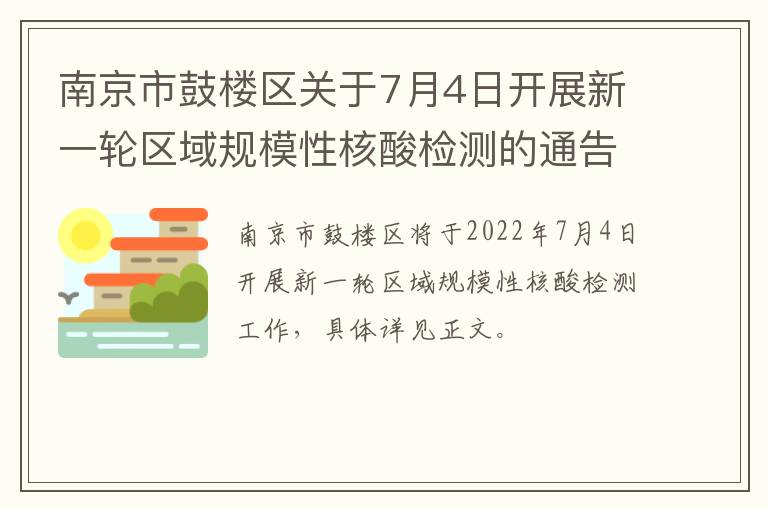 南京市鼓楼区关于7月4日开展新一轮区域规模性核酸检测的通告

南京市鼓楼区将于2022年7月4日开展新一轮区域规模性核酸检测工作，具体详见正文。